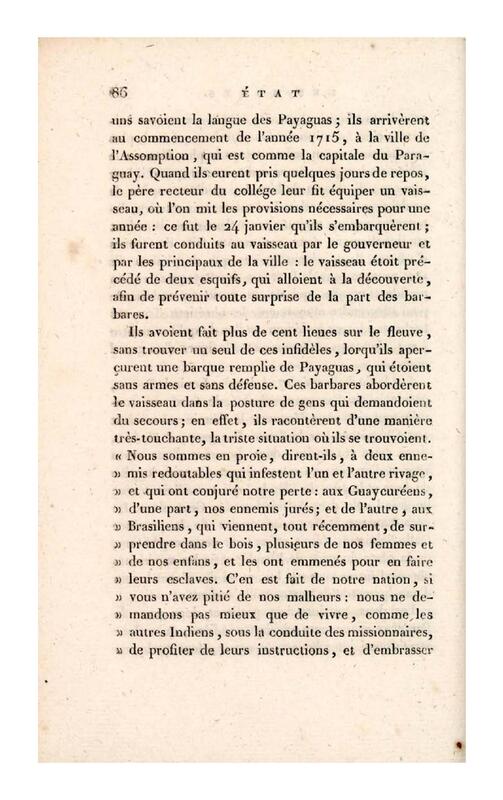 86 ÉTAT

uns savoient la langue des Payaguas ; ils arrivèrent au commencement de l'année 1715, à la ville de l'Assomption, qui est comme la capitale du Paraguay. Quand ils eurent pris quelques jours de repos, le père recteur du collége leur fit équiper un vaisseau, où l'on mit les provisions nécessaires pour une année : ce fut le 24 janvier qu'ils s'embarquèrent ; ils furent conduits au vaisseau par le gouverneur et par les principaux de la ville : le vaisseau étoit précédé de deux esquifs, qui alloient à la découverte, afin de prévenir toute surprise de la part des barbares.

Ils avoient fait plus de cent lieues sur le fleuve, sans trouver un seul de ces infidèles, lorqu'ils aperçurent une barque remplie de Payaguas, qui étoient sans armes et sans défense. Ces barbares abordèrent le vaisseau dans la posture de gens qui demandoient du secours ; en effet, ils racontèrent d'une manière très-touchante, la triste situation où ils se trouvoient. « Nous sommes en proie, dirent-ils, à deux ennemis redoutables qui infestent l'un et l'autre rivage, » et qui ont conjuré notre perte : aux Guaycuréens, » d'une part, nos ennemis jurés ; et de l'autre, aux » Brasiliens, qui viennent, tout récemment, de surprendre dans le bois, plusieurs de nos femmes et » de nos enfans, et les ont emmenés pour en faire » leurs esclaves. C'en est fait de notre nation, si » vous n'avez pitié de nos malheurs : nous ne demandons pas mieux que de vivre, comme les » autres Indiens, sous la conduite des missionnaires, » de profiter de leurs instructions, et d'embrasser